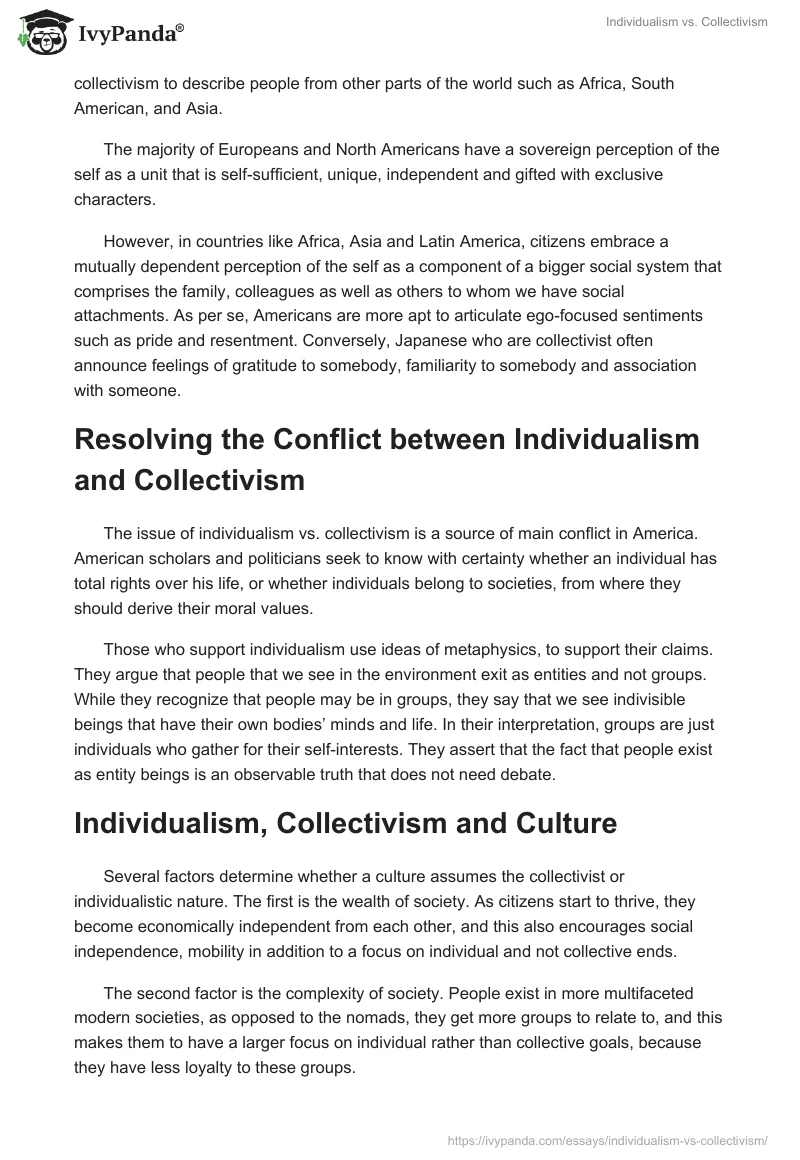 IvyPanda®

Individualism vs. Collectivism

collectivism to describe people from other parts of the world such as Africa, South American, and Asia.

The majority of Europeans and North Americans have a sovereign perception of the self as a unit that is self-sufficient, unique, independent and gifted with exclusive characters.

However, in countries like Africa, Asia and Latin America, citizens embrace a mutually dependent perception of the self as a component of a bigger social system that comprises the family, colleagues as well as others to whom we have social attachments. As per se, Americans are more apt to articulate ego-focused sentiments such as pride and resentment. Conversely, Japanese who are collectivist often announce feelings of gratitude to somebody, familiarity to somebody and association with someone.

Resolving the Conflict between Individualism and Collectivism

The issue of individualism vs. collectivism is a source of main conflict in America. American scholars and politicians seek to know with certainty whether an individual has total rights over his life, or whether individuals belong to societies, from where they should derive their moral values.

Those who support individualism use ideas of metaphysics, to support their claims. They argue that people that we see in the environment exit as entities and not groups. While they recognize that people may be in groups, they say that we see indivisible beings that have their own bodies' minds and life. In their interpretation, groups are just individuals who gather for their self-interests. They assert that the fact that people exist as entity beings is an observable truth that does not need debate.

Individualism, Collectivism and Culture

Several factors determine whether a culture assumes the collectivist or individualistic nature. The first is the wealth of society. As citizens start to thrive, they become economically independent from each other, and this also encourages social independence, mobility in addition to a focus on individual and not collective ends.

The second factor is the complexity of society. People exist in more multifaceted modern societies, as opposed to the nomads, they get more groups to relate to, and this makes them to have a larger focus on individual rather than collective goals, because they have less loyalty to these groups.

https://ivypanda.com/essays/individualism-vs-collectivism/